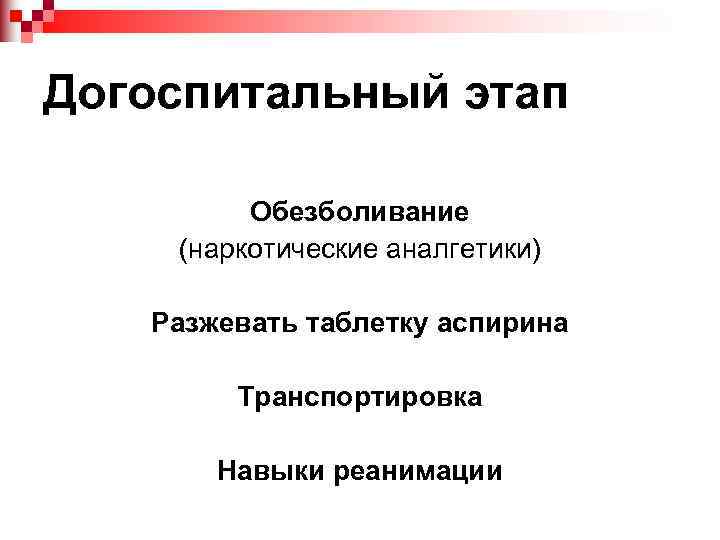 Догоспитальный этап

Обезболивание
(наркотические аналгетики)

Разжевать таблетку аспирина

Транспортировка

Навыки реанимации